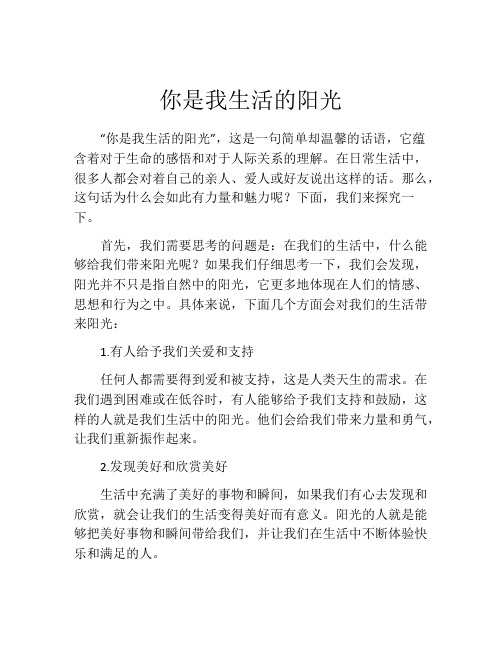 你是我生活的阳光

“你是我生活的阳光”，这是一句简单却温馨的话语，它蕴含着对于生命的感悟和对于人际关系的理解。在日常生活中，很多人都会对着自己的亲人、爱人或好友说出这样的话。那么，这句话为什么会如此有力量和魅力呢？下面，我们来探究一下。

首先，我们需要思考的问题是：在我们的生活中，什么能够给我们带来阳光呢？如果我们仔细思考一下，我们会发现，阳光并不只是指自然中的阳光，它更多地体现在人们的情感、思想和行为之中。具体来说，下面几个方面会对我们的生活带来阳光：

1.有人给予我们关爱和支持

任何人都需要得到爱和被支持，这是人类天生的需求。在我们遇到困难或在低谷时，有人能够给予我们支持和鼓励，这样的人就是我们生活中的阳光。他们会给我们带来力量和勇气，让我们重新振作起来。

2.发现美好和欣赏美好

生活中充满了美好的事物和瞬间，如果我们有心去发现和欣赏，就会让我们的生活变得美好而有意义。阳光的人就是能够把美好事物和瞬间带给我们，并让我们在生活中不断体验快乐和满足的人。